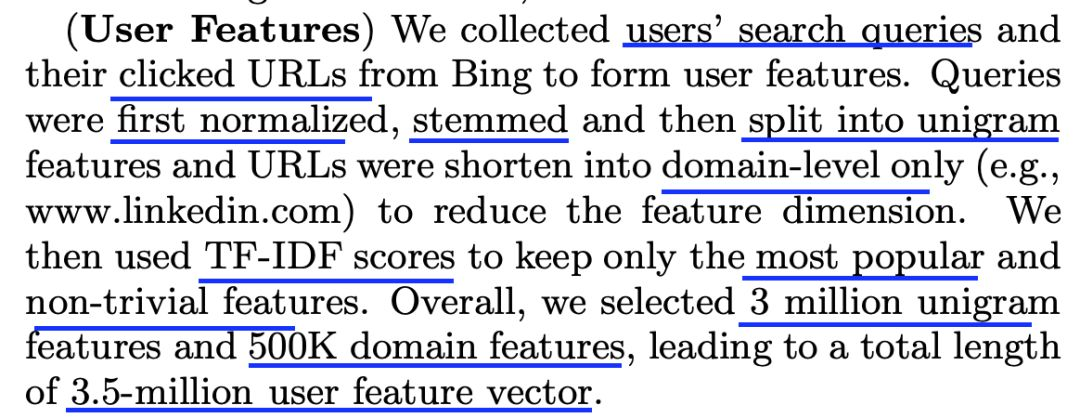 (**User Features**) We collected users' search queries and their clicked URLs from Bing to form user features. Queries were first normalized, stemmed and then split into unigram features and URLs were shorten into domain-level only (e.g., www.linkedin.com) to reduce the feature dimension. We then used TF-IDF scores to keep only the most popular and non-trivial features. Overall, we selected 3 million unigram features and 500K domain features, leading to a total length of 3.5-million user feature vector.